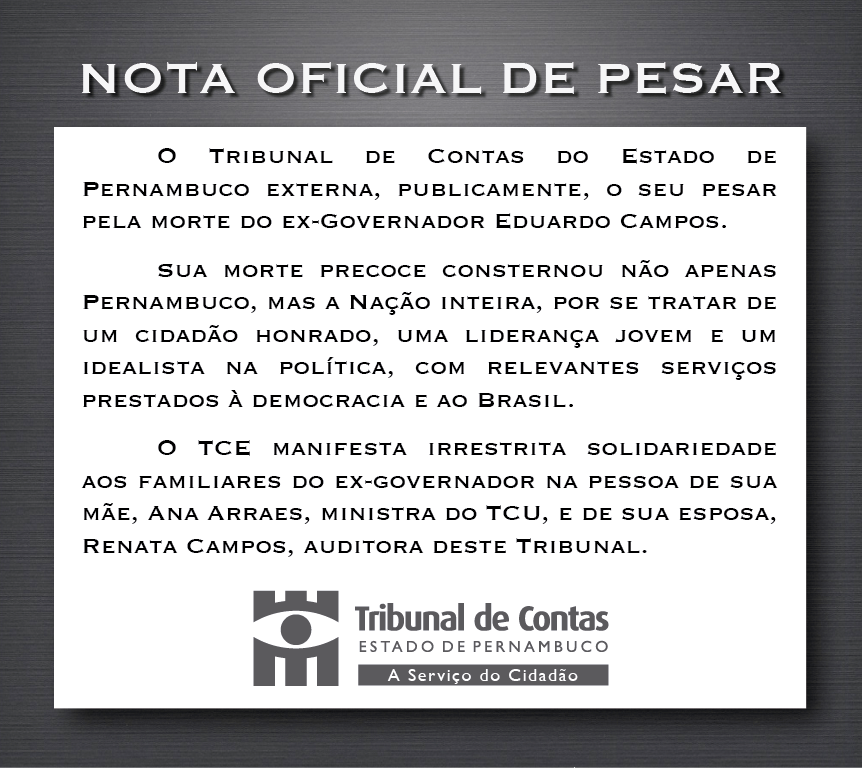 NOTA OFICIAL DE PESAR

O Tribunal de Contas do Estado de Pernambuco externa, publicamente, o seu pesar pela morte do ex-Governador Eduardo Campos.

Sua morte precoce consternou não apenas Pernambuco, mas a Nação inteira, por se tratar de um cidadão honrado, uma liderança jovem e um idealista na política, com relevantes serviços prestados à democracia e ao Brasil.

O TCE manifesta irrestrita solidariedade aos familiares do ex-governador na pessoa de sua mãe, Ana Arraes, ministra do TCU, e de sua esposa, Renata Campos, auditora deste Tribunal.

Tribunal de Contas
ESTADO DE PERNAMBUCO
A Serviço do Cidadão